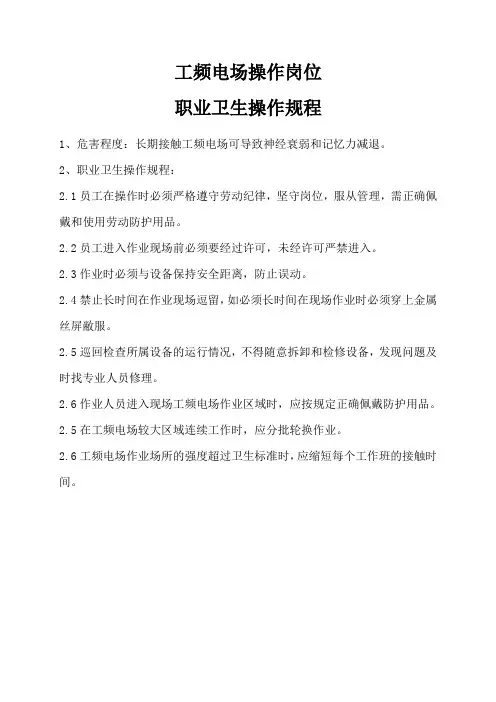 工频电场操作岗位

职业卫生操作规程

1、危害程度：长期接触工频电场可导致神经衰弱和记忆力减退。

2、职业卫生操作规程：

2.1 员工在操作时必须严格遵守劳动纪律，坚守岗位，服从管理，需正确佩戴和使用劳动防护用品。

2.2 员工进入作业现场前必须要经过许可，未经许可严禁进入。

2.3 作业时必须与设备保持安全距离，防止误动。

2.4 禁止长时间在作业现场逗留，如必须长时间在现场作业时必须穿上金属丝屏蔽服。

2.5 巡回检查所属设备的运行情况，不得随意拆卸和检修设备，发现问题及时找专业人员修理。

2.6 作业人员进入现场工频电场作业区域时，应按规定正确佩戴防护用品。

2.5 在工频电场较大区域连续工作时，应分批轮换作业。

2.6 工频电场作业场所的强度超过卫生标准时，应缩短每个工作班的接触时间。